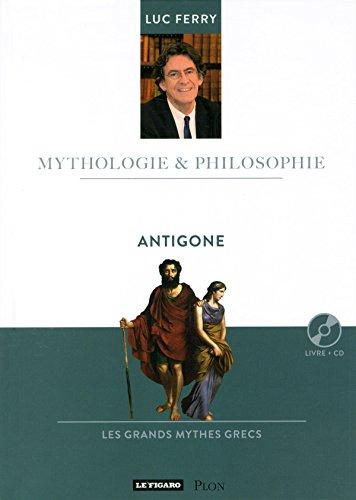 LUC FERRY

MYTHOLOGIE & PHILOSOPHIE

ANTIGONE

LIVRE + CD

LES GRANDS MYTHES GRECS

LE FIGARO PLON